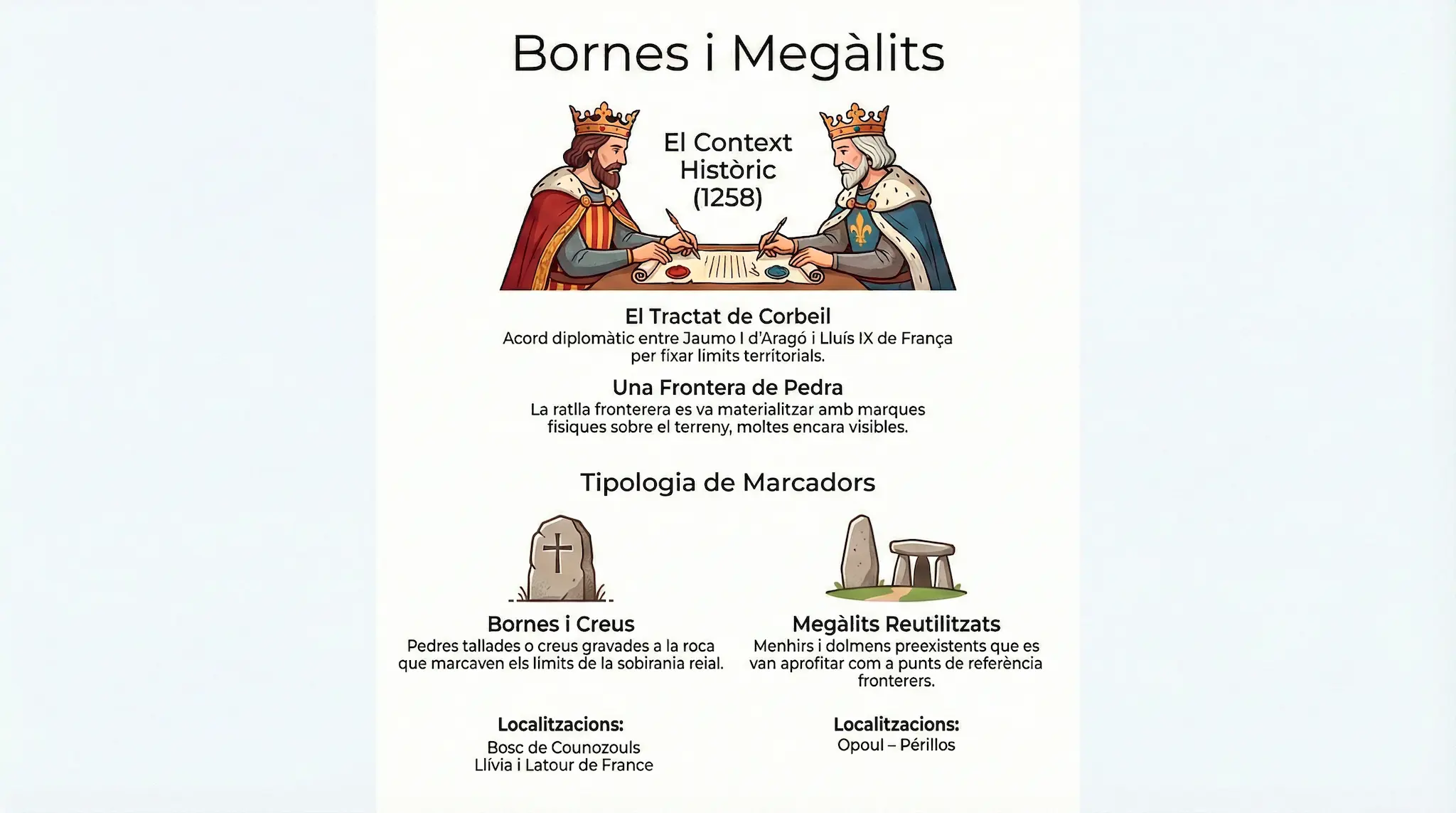 Bornes i Megàlits

El Context Històric (1258)

El Tractat de Corbeil
Acord diplomàtic entre Jaumo I d'Aragó i Lluís IX de França per fixar límits territorials.

Una Frontera de Pedra
La ratlla fronterera es va materialitzar amb marques fisiques sobre el terreny, moltes encara visibles.

Tipologia de Marcadors

Bornes i Creus
Pedres tallades o creus gravades a la roca que marcaven els limits de la sobirania reial.

Localitzacions:
Bosc de Counozouls
Llívia i Latour de France

Megàlits Reutilitzats
Menhirs i dolmens preexistents que es van aprofitar com a punts de referència fronterers.

Localitzacions:
Opoul – Périllos